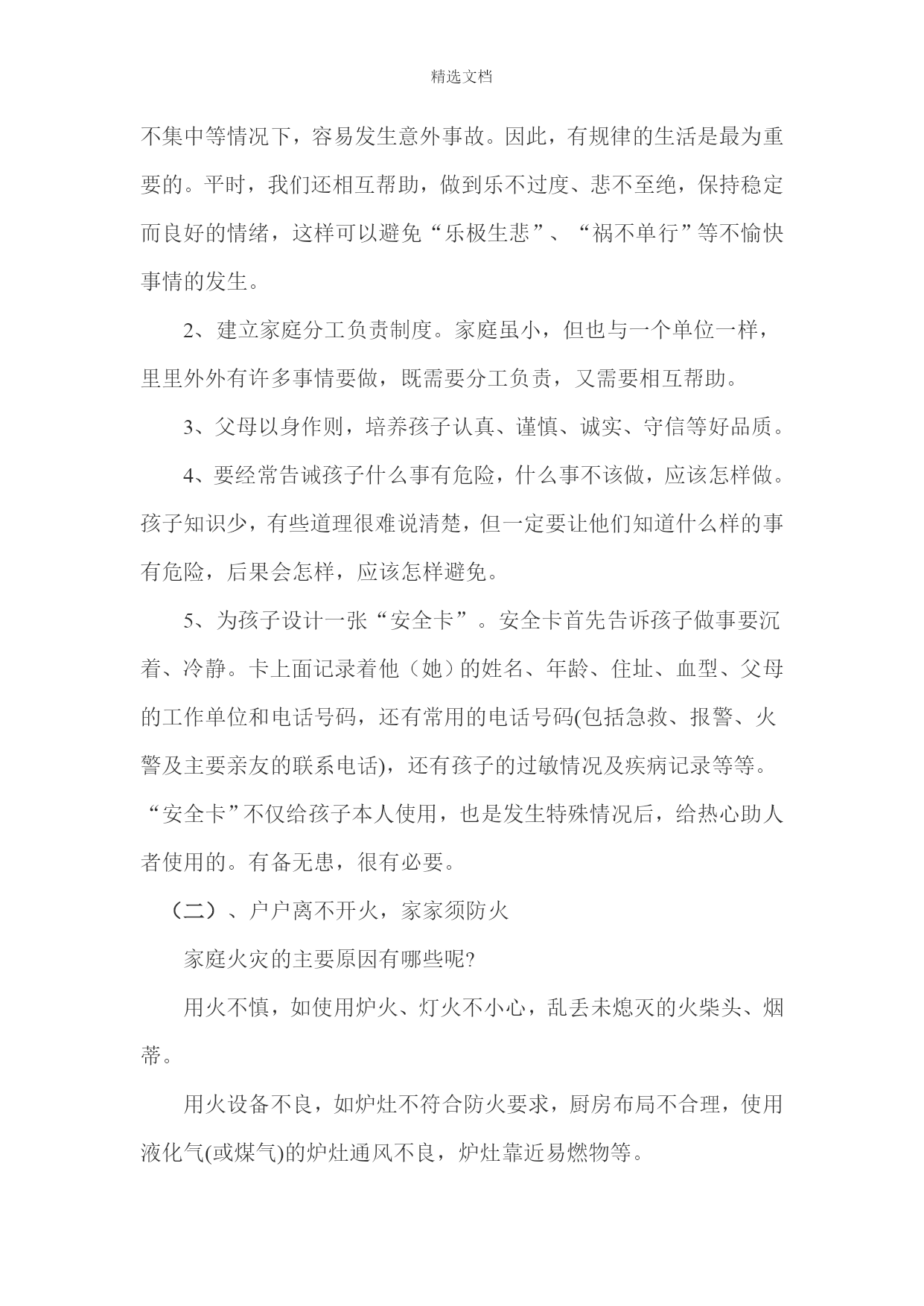 精选文档

不集中等情况下，容易发生意外事故。因此，有规律的生活是最为重要的。平时，我们还相互帮助，做到乐不过度、悲不至绝，保持稳定而良好的情绪，这样可以避免“乐极生悲”、“祸不单行”等不愉快事情的发生。

2、建立家庭分工负责制度。家庭虽小，但也与一个单位一样，里里外外有许多事情要做，既需要分工负责，又需要相互帮助。

3、父母以身作则，培养孩子认真、谨慎、诚实、守信等好品质。

4、要经常告诫孩子什么事有危险，什么事不该做，应该怎样做。孩子知识少，有些道理很难说清楚，但一定要让他们知道什么样的事有危险，后果会怎样，应该怎样避免。

5、为孩子设计一张“安全卡”。安全卡首先告诉孩子做事要沉着、冷静。卡上面记录着他（她）的姓名、年龄、住址、血型、父母的工作单位和电话号码，还有常用的电话号码(包括急救、报警、火警及主要亲友的联系电话)，还有孩子的过敏情况及疾病记录等等。“安全卡”不仅给孩子本人使用，也是发生特殊情况后，给热心助人者使用的。有备无患，很有必要。

（二）、户户离不开火，家家须防火

家庭火灾的主要原因有哪些呢?

用火不慎，如使用炉火、灯火不小心，乱丢未熄灭的火柴头、烟蒂。

用火设备不良，如炉灶不符合防火要求，厨房布局不合理，使用液化气(或煤气)的炉灶通风不良，炉灶靠近易燃物等。